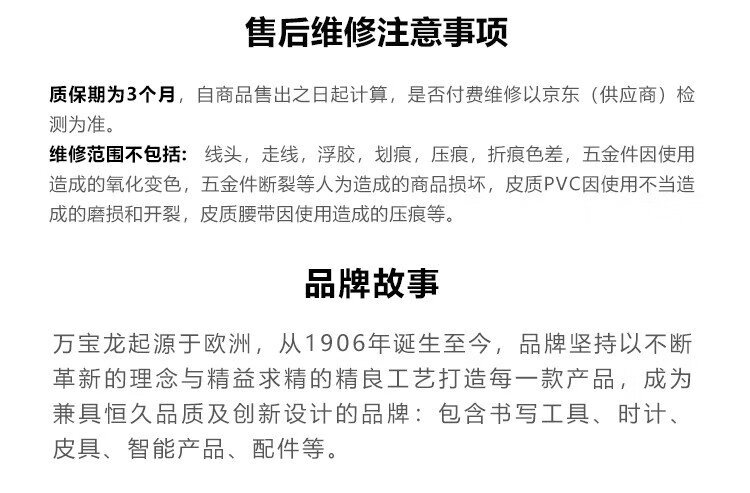 售后维修注意事项

质保期为3个月，自商品售出之日起计算，是否付费维修以京东（供应商）检测为准。

维修范围不包括：线头，走线，浮胶，划痕，压痕，折痕色差，五金件因使用造成的氧化变色，五金件断裂等人为造成的商品损坏，皮质PVC因使用不当造成的磨损和开裂，皮质腰带因使用造成的压痕等。

品牌故事

万宝龙起源于欧洲，从1906年诞生至今，品牌坚持以不断革新的理念与精益求精的精良工艺打造每一款产品，成为兼具恒久品质及创新设计的品牌：包含书写工具、时计、皮具、智能产品、配件等。